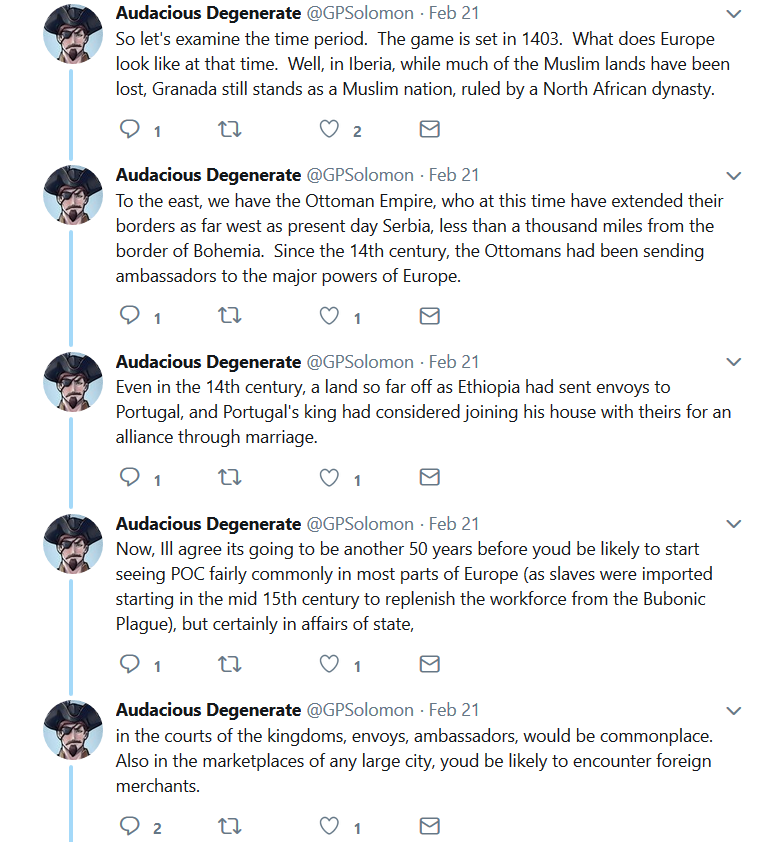 Audacious Degenerate @GPSolomon · Feb 21
So let's examine the time period. The game is set in 1403. What does Europe look like at that time. Well, in Iberia, while much of the Muslim lands have been lost, Granada still stands as a Muslim nation, ruled by a North African dynasty.

1 2

Audacious Degenerate @GPSolomon · Feb 21
To the east, we have the Ottoman Empire, who at this time have extended their borders as far west as present day Serbia, less than a thousand miles from the border of Bohemia. Since the 14th century, the Ottomans had been sending ambassadors to the major powers of Europe.

1 1

Audacious Degenerate @GPSolomon · Feb 21
Even in the 14th century, a land so far off as Ethiopia had sent envoys to Portugal, and Portugal's king had considered joining his house with theirs for an alliance through marriage.

1 1

Audacious Degenerate @GPSolomon · Feb 21
Now, Ill agree its going to be another 50 years before youd be likely to start seeing POC fairly commonly in most parts of Europe (as slaves were imported starting in the mid 15th century to replenish the workforce from the Bubonic Plague), but certainly in affairs of state,

1 1

Audacious Degenerate @GPSolomon · Feb 21
in the courts of the kingdoms, envoys, ambassadors, would be commonplace. Also in the marketplaces of any large city, youd be likely to encounter foreign merchants.

2 1